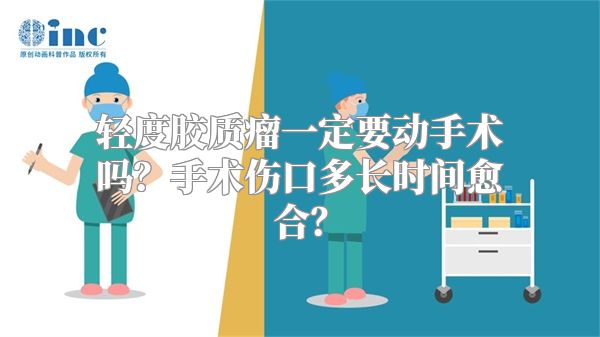 inc
原创动画科普作品 版权所有

轻度胶质瘤一定要动手术吗？手术伤口多长时间愈合？